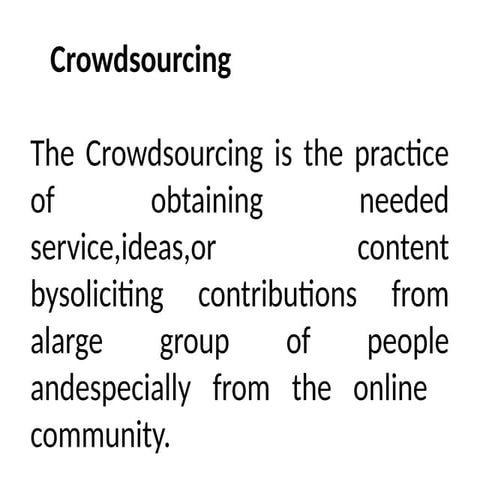 Crowdsourcing

The Crowdsourcing is the practice of obtaining needed service,ideas,or content bysoliciting contributions from alarge group of people andespecially from the online community.